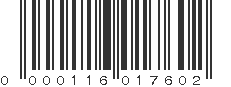 0 000116 017602